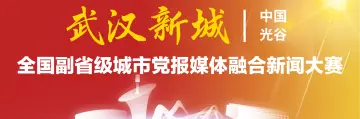 武汉新城 | 中国光谷

全国副省级城市党报媒体融合新闻大赛